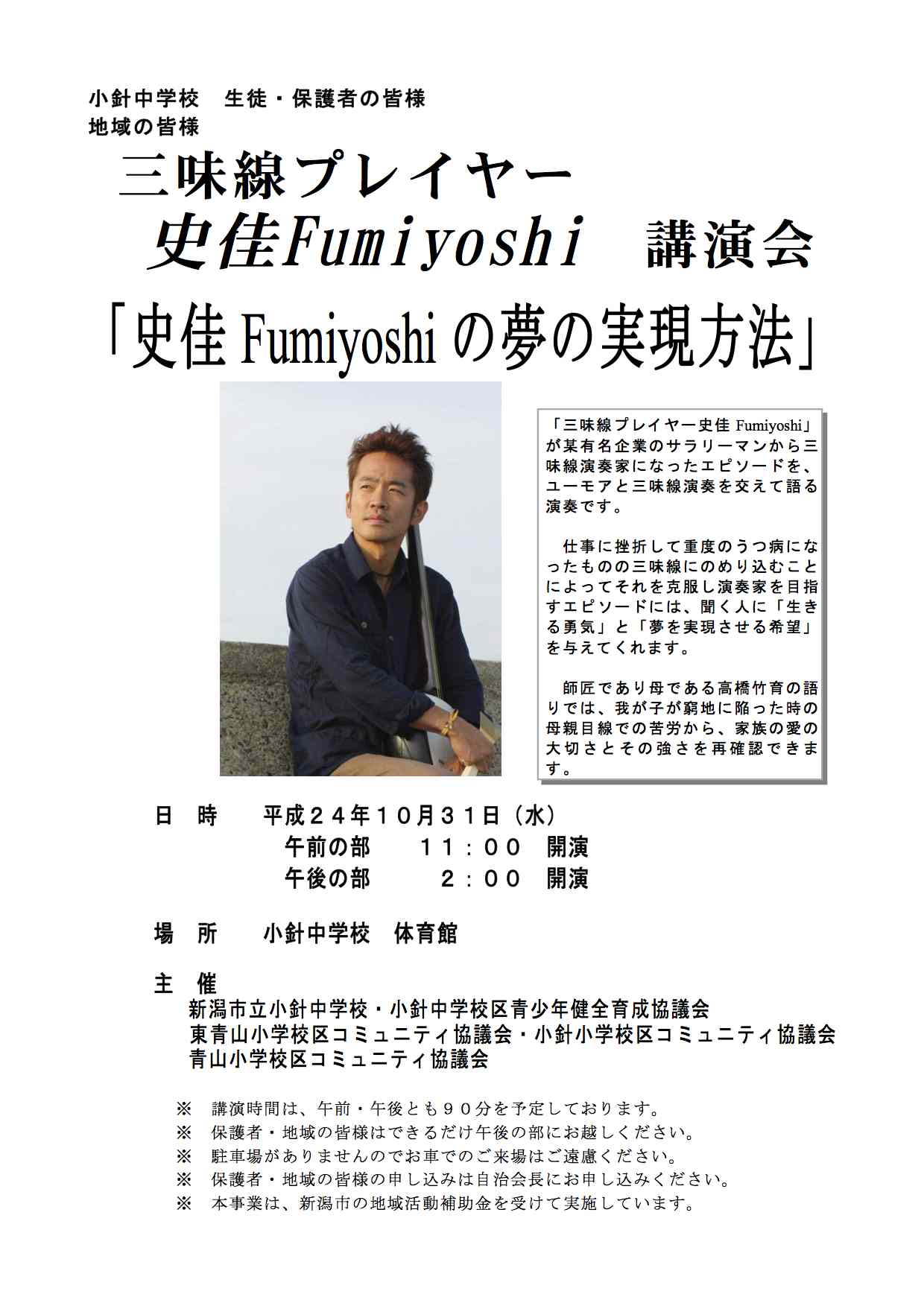 小針中学校　生徒・保護者の皆様
地域の皆様

三味線プレイヤー
史佳Fumiyoshi　講演会

「史佳Fumiyoshiの夢の実現方法」

「三味線プレイヤー史佳Fumiyoshi」が某有名企業のサラリーマンから三味線演奏家になったエピソードを、ユーモアと三味線演奏を交えて語る演奏です。

仕事に挫折して重度のうつ病になったものの三味線にのめり込むことによってそれを克服し演奏家を目指すエピソードには、聞く人に「生きる勇気」と「夢を実現させる希望」を与えてくれます。

師匠であり母である高橋竹育の語りでは、我が子が窮地に陥った時の母親目線での苦労から、家族の愛の大切さとその強さを再確認できます。

日　時　平成２４年１０月３１日（水）
午前の部　１１：００　開演
午後の部　２：００　開演

場　所　小針中学校　体育館

主　催
新潟市立小針中学校・小針中学校区青少年健全育成協議会
東青山小学校区コミュニティ協議会・小針小学校区コミュニティ協議会
青山小学校区コミュニティ協議会

※　講演時間は、午前・午後とも９０分を予定しております。
※　保護者・地域の皆様はできるだけ午後の部にお越しください。
※　駐車場がありませんのでお車でのご来場はご遠慮ください。
※　保護者・地域の皆様の申し込みは自治会長にお申し込みください。
※　本事業は、新潟市の地域活動補助金を受けて実施しています。